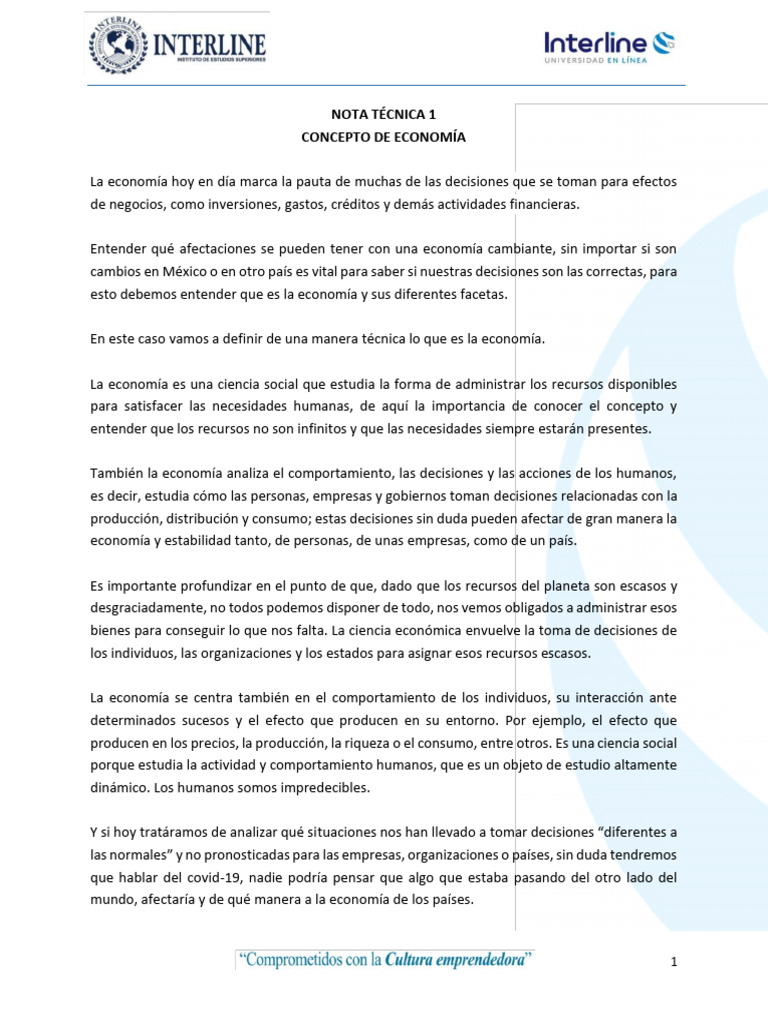 INTERLINE
INSTITUTO DE ESTUDIOS SUPERIORES

Interline
UNIVERSIDAD EN LÍNEA

NOTA TÉCNICA 1
CONCEPTO DE ECONOMÍA

La economía hoy en día marca la pauta de muchas de las decisiones que se toman para efectos de negocios, como inversiones, gastos, créditos y demás actividades financieras.

Entender qué afectaciones se pueden tener con una economía cambiante, sin importar si son cambios en México o en otro país es vital para saber si nuestras decisiones son las correctas, para esto debemos entender que es la economía y sus diferentes facetas.

En este caso vamos a definir de una manera técnica lo que es la economía.

La economía es una ciencia social que estudia la forma de administrar los recursos disponibles para satisfacer las necesidades humanas, de aquí la importancia de conocer el concepto y entender que los recursos no son infinitos y que las necesidades siempre estarán presentes.

También la economía analiza el comportamiento, las decisiones y las acciones de los humanos, es decir, estudia cómo las personas, empresas y gobiernos toman decisiones relacionadas con la producción, distribución y consumo; estas decisiones sin duda pueden afectar de gran manera la economía y estabilidad tanto, de personas, de unas empresas, como de un país.

Es importante profundizar en el punto de que, dado que los recursos del planeta son escasos y desgraciadamente, no todos podemos disponer de todo, nos vemos obligados a administrar esos bienes para conseguir lo que nos falta. La ciencia económica envuelve la toma de decisiones de los individuos, las organizaciones y los estados para asignar esos recursos escasos.

La economía se centra también en el comportamiento de los individuos, su interacción ante determinados sucesos y el efecto que producen en su entorno. Por ejemplo, el efecto que producen en los precios, la producción, la riqueza o el consumo, entre otros. Es una ciencia social porque estudia la actividad y comportamiento humanos, que es un objeto de estudio altamente dinámico. Los humanos somos impredecibles.

Y si hoy tratáramos de analizar qué situaciones nos han llevado a tomar decisiones “diferentes a las normales” y no pronosticadas para las empresas, organizaciones o países, sin duda tendremos que hablar del covid-19, nadie podría pensar que algo que estaba pasando del otro lado del mundo, afectaría y de qué manera a la economía de los países.

“Comprometidos con la Cultura emprendedora”

1